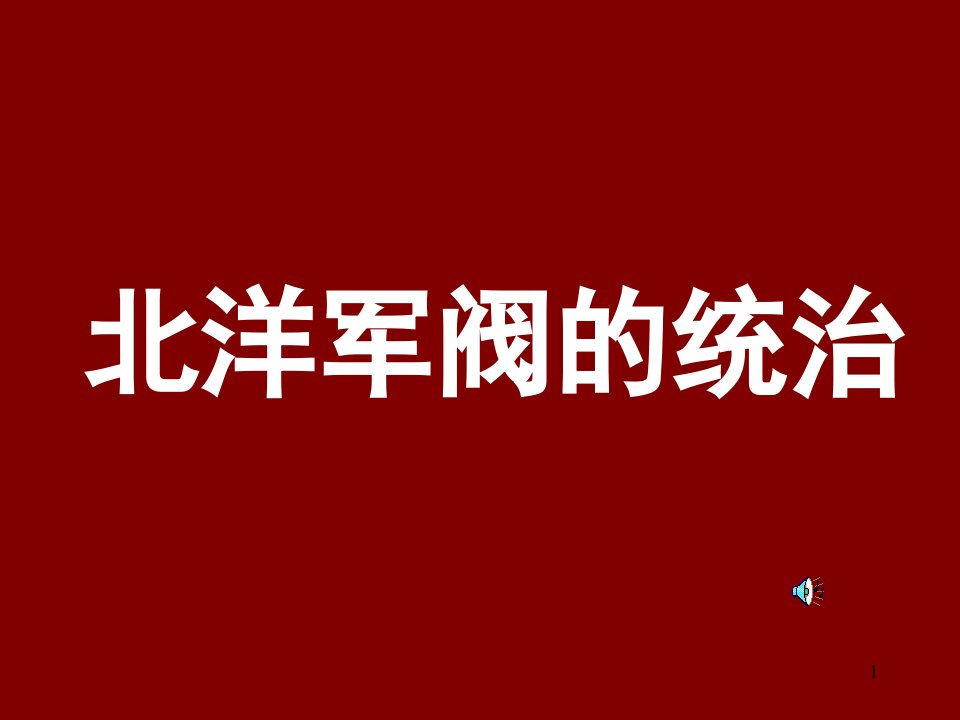 北洋军阀的统治

1